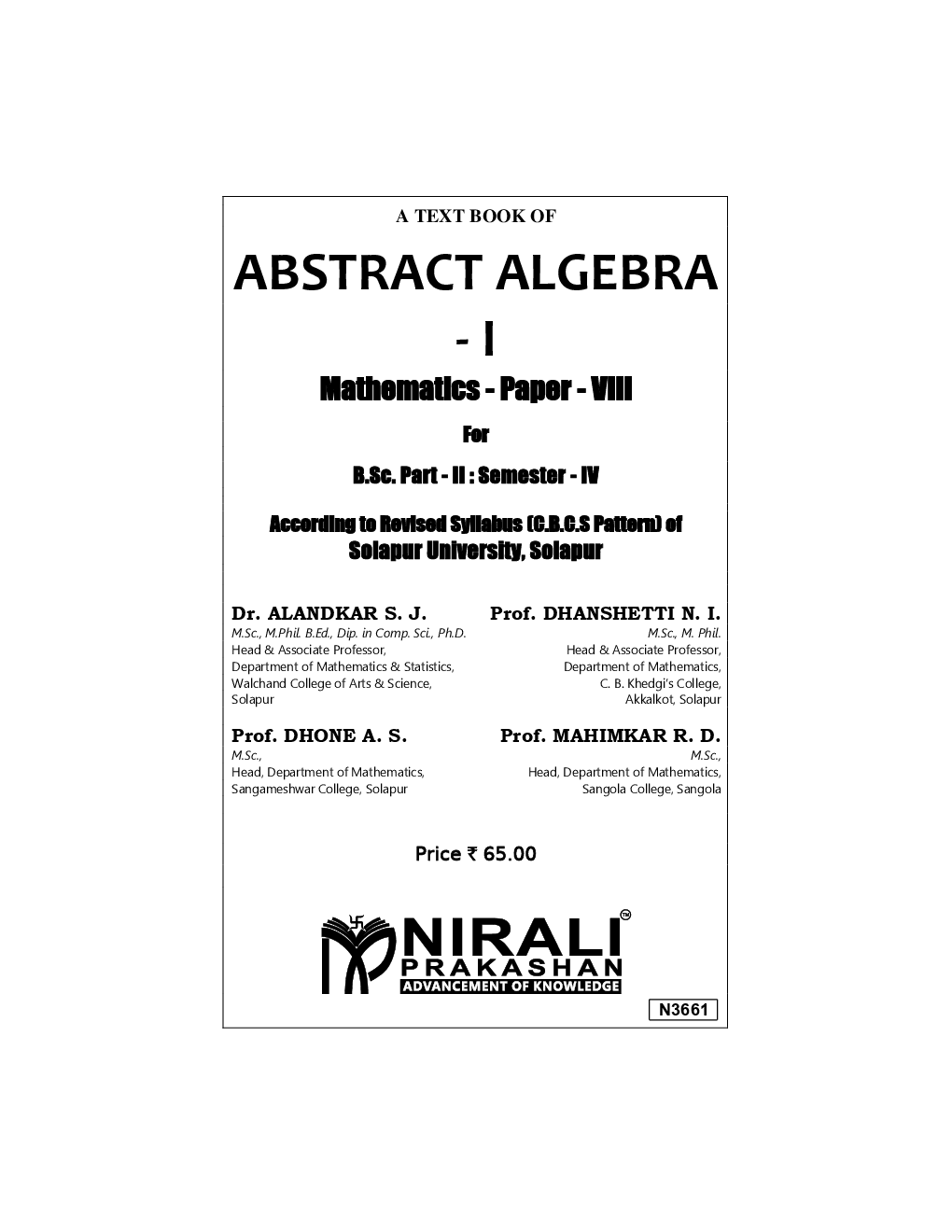 A TEXT BOOK OF

ABSTRACT ALGEBRA - I

Mathematics - Paper - VIII

For

B.Sc. Part - II : Semester - IV

According to Revised Syllabus (C.B.C.S Pattern) of Solapur University, Solapur

Dr. ALANDKAR S. J.
M.Sc., M.Phil. B.Ed., Dip. in Comp. Sci., Ph.D.
Head & Associate Professor,
Department of Mathematics & Statistics,
Walchand College of Arts & Science,
Solapur

Prof. DHANSHETTI N. I.
M.Sc., M. Phil.
Head & Associate Professor,
Department of Mathematics,
C. B. Khedgi's College,
Akkalkot, Solapur

Prof. DHONE A. S.
M.Sc.,
Head, Department of Mathematics,
Sangameshwar College, Solapur

Prof. MAHIMKAR R. D.
M.Sc.,
Head, Department of Mathematics,
Sangola College, Sangola

Price ₹ 65.00

NIRALI™
PRAKASHAN
ADVANCEMENT OF KNOWLEDGE

N3661